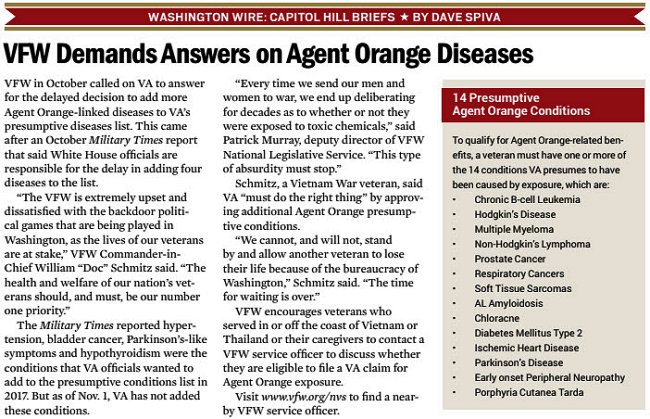 WASHINGTON WIRE: CAPITOL HILL BRIEFS ★ BY DAVE SPIVA

VFW Demands Answers on Agent Orange Diseases

VFW in October called on VA to answer for the delayed decision to add more Agent Orange-linked diseases to VA's presumptive diseases list. This came after an October Military Times report that said White House officials are responsible for the delay in adding four diseases to the list.

"The VFW is extremely upset and dissatisfied with the backdoor political games that are being played in Washington, as the lives of our veterans are at stake," VFW Commander-in-Chief William "Doc" Schmitz said. "The health and welfare of our nation's veterans should, and must, be our number one priority."

The Military Times reported hypertension, bladder cancer, Parkinson's-like symptoms and hypothyroidism were the conditions that VA officials wanted to add to the presumptive conditions list in 2017. But as of Nov. 1, VA has not added these conditions.

"Every time we send our men and women to war, we end up deliberating for decades as to whether or not they were exposed to toxic chemicals," said Patrick Murray, deputy director of VFW National Legislative Service. "This type of absurdity must stop."

Schmitz, a Vietnam War veteran, said VA "must do the right thing" by approving additional Agent Orange presumptive conditions.

"We cannot, and will not, stand by and allow another veteran to lose their life because of the bureaucracy of Washington," Schmitz said. "The time for waiting is over."

VFW encourages veterans who served in or off the coast of Vietnam or Thailand or their caregivers to contact a VFW service officer to discuss whether they are eligible to file a VA claim for Agent Orange exposure.

Visit www.vfw.org/nvs to find a nearby VFW service officer.

14 Presumptive Agent Orange Conditions

To qualify for Agent Orange-related benefits, a veteran must have one or more of the 14 conditions VA presumes to have been caused by exposure, which are:

• Chronic B-cell Leukemia
• Hodgkin's Disease
• Multiple Myeloma
• Non-Hodgkin's Lymphoma
• Prostate Cancer
• Respiratory Cancers
• Soft Tissue Sarcomas
• AL Amyloidosis
• Chloracne
• Diabetes Mellitus Type 2
• Ischemic Heart Disease
• Parkinson's Disease
• Early onset Peripheral Neuropathy
• Porphyria Cutanea Tarda